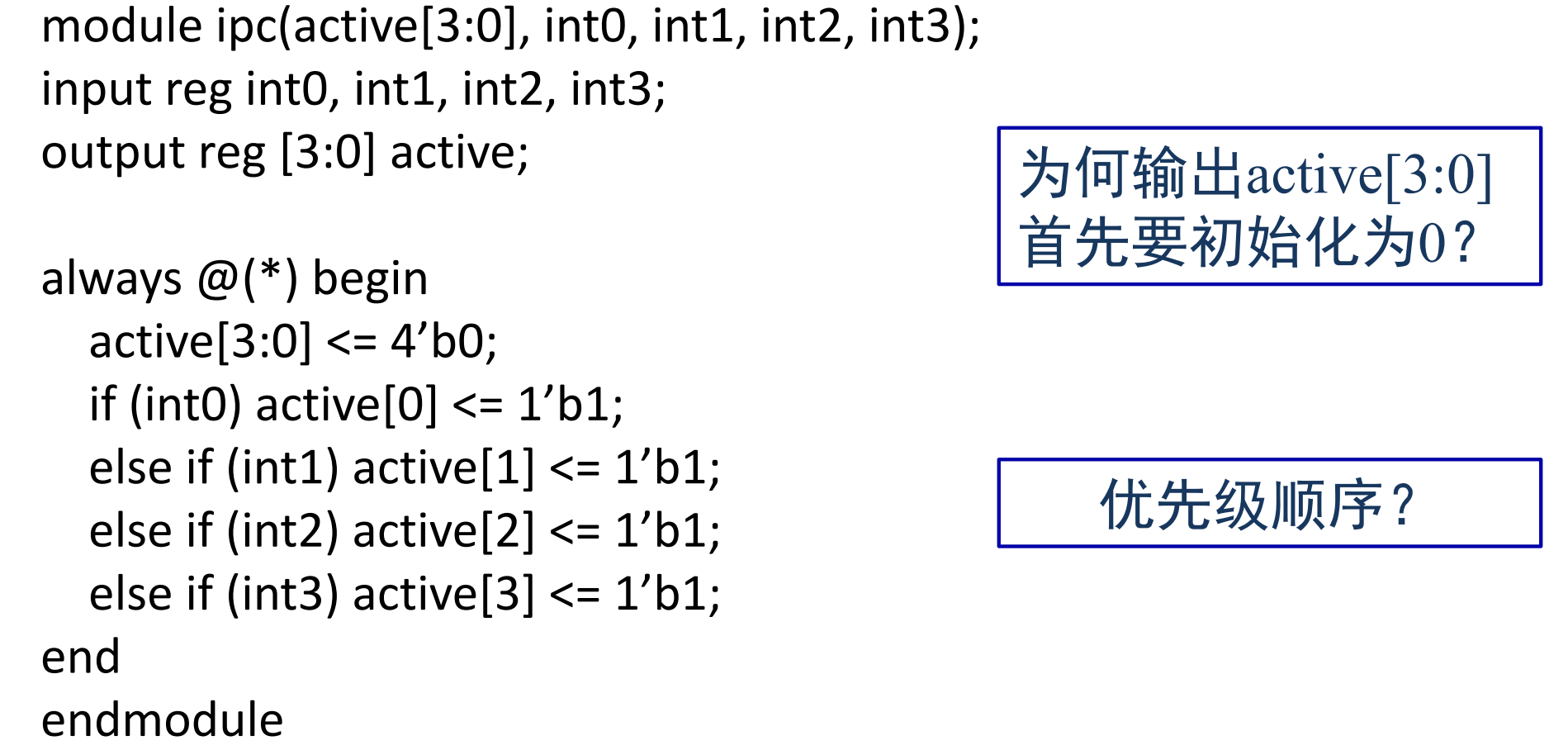 module ipc(active[3:0], int0, int1, int2, int3);
input reg int0, int1, int2, int3;
output reg [3:0] active;

always @(*) begin
active[3:0] <= 4’b0;
if (int0) active[0] <= 1’b1;
else if (int1) active[1] <= 1’b1;
else if (int2) active[2] <= 1’b1;
else if (int3) active[3] <= 1’b1;
end
endmodule

为何输出active[3:0]首先要初始化为0?

优先级顺序?